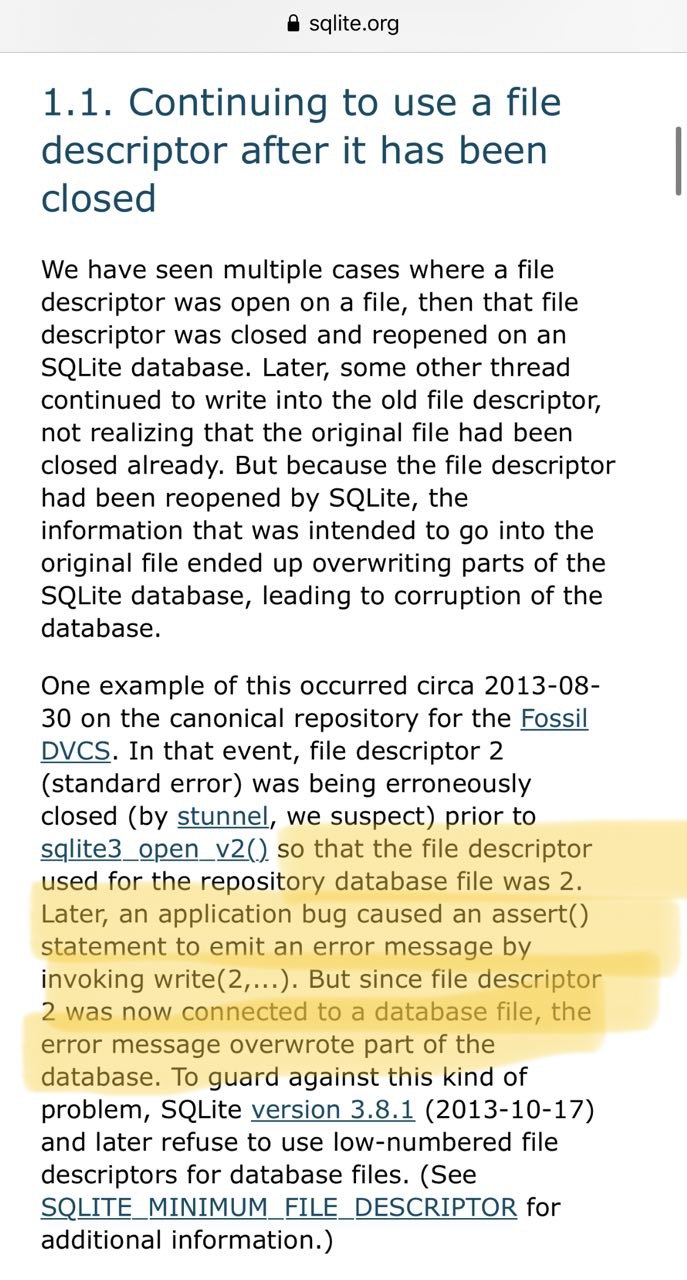 sqlite.org

1.1. Continuing to use a file descriptor after it has been closed

We have seen multiple cases where a file descriptor was open on a file, then that file descriptor was closed and reopened on an SQLite database. Later, some other thread continued to write into the old file descriptor, not realizing that the original file had been closed already. But because the file descriptor had been reopened by SQLite, the information that was intended to go into the original file ended up overwriting parts of the SQLite database, leading to corruption of the database.

One example of this occurred circa 2013-08-30 on the canonical repository for the Fossil DVCS. In that event, file descriptor 2 (standard error) was being erroneously closed (by stunnel, we suspect) prior to sqlite3_open_v2() so that the file descriptor used for the repository database file was 2. Later, an application bug caused an assert() statement to emit an error message by invoking write(2,...). But since file descriptor 2 was now connected to a database file, the error message overwrote part of the database. To guard against this kind of problem, SQLite version 3.8.1 (2013-10-17) and later refuse to use low-numbered file descriptors for database files. (See SQLITE_MINIMUM_FILE_DESCRIPTOR for additional information.)